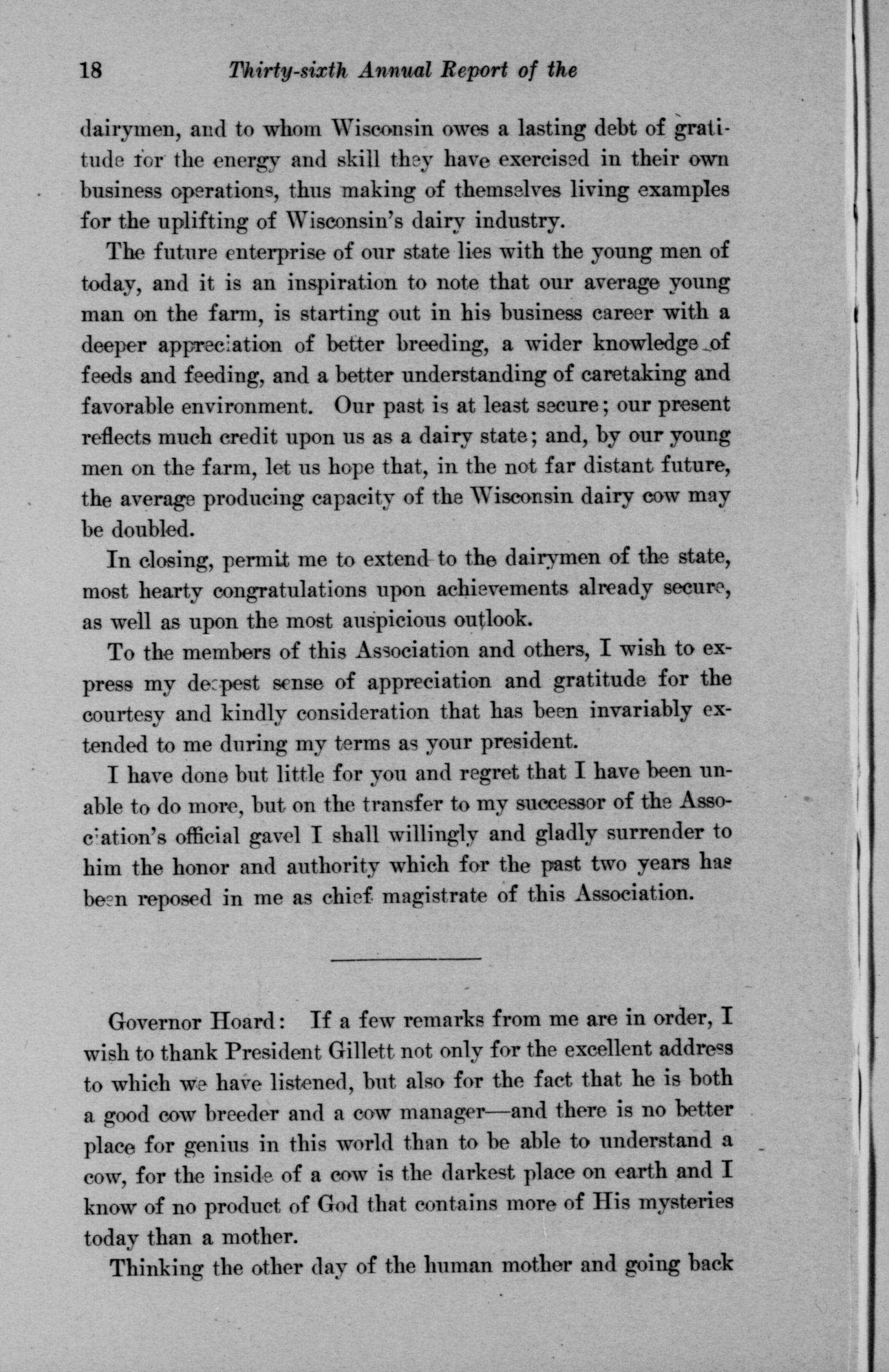 18 Thirty-sixth Annual Report of the

dairymen, and to whom Wisconsin owes a lasting debt of gratitude for the energy and skill they have exercised in their own business operations, thus making of themselves living examples for the uplifting of Wisconsin's dairy industry.

The future enterprise of our state lies with the young men of today, and it is an inspiration to note that our average young man on the farm, is starting out in his business career with a deeper appreciation of better breeding, a wider knowledge of feeds and feeding, and a better understanding of caretaking and favorable environment. Our past is at least secure; our present reflects much credit upon us as a dairy state; and, by our young men on the farm, let us hope that, in the not far distant future, the average producing capacity of the Wisconsin dairy cow may be doubled.

In closing, permit me to extend to the dairymen of the state, most hearty congratulations upon achievements already secure, as well as upon the most auspicious outlook.

To the members of this Association and others, I wish to express my deepest sense of appreciation and gratitude for the courtesy and kindly consideration that has been invariably extended to me during my terms as your president.

I have done but little for you and regret that I have been unable to do more, but on the transfer to my successor of the Association's official gavel I shall willingly and gladly surrender to him the honor and authority which for the past two years has been reposed in me as chief magistrate of this Association.

Governor Hoard: If a few remarks from me are in order, I wish to thank President Gillett not only for the excellent address to which we have listened, but also for the fact that he is both a good cow breeder and a cow manager—and there is no better place for genius in this world than to be able to understand a cow, for the inside of a cow is the darkest place on earth and I know of no product of God that contains more of His mysteries today than a mother.

Thinking the other day of the human mother and going back